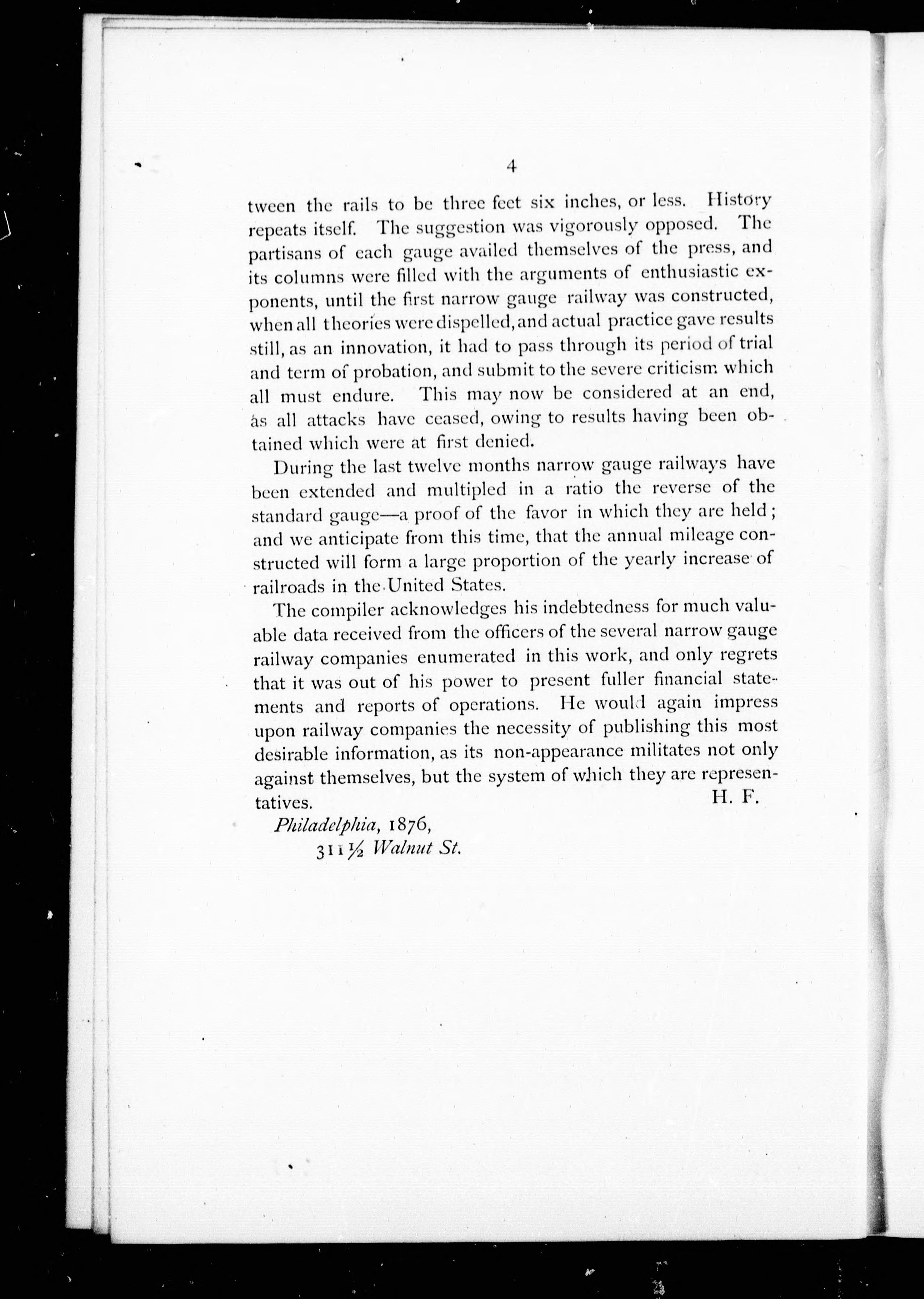 4

tween the rails to be three feet six inches, or less. History repeats itself. The suggestion was vigorously opposed. The partisans of each gauge availed themselves of the press, and its columns were filled with the arguments of enthusiastic exponents, until the first narrow gauge railway was constructed, when all theories were dispelled, and actual practice gave results still, as an innovation, it had to pass through its period of trial and term of probation, and submit to the severe criticism which all must endure. This may now be considered at an end, as all attacks have ceased, owing to results having been obtained which were at first denied.

During the last twelve months narrow gauge railways have been extended and multipled in a ratio the reverse of the standard gauge—a proof of the favor in which they are held; and we anticipate from this time, that the annual mileage constructed will form a large proportion of the yearly increase of railroads in the United States.

The compiler acknowledges his indebtedness for much valuable data received from the officers of the several narrow gauge railway companies enumerated in this work, and only regrets that it was out of his power to present fuller financial statements and reports of operations. He would again impress upon railway companies the necessity of publishing this most desirable information, as its non-appearance militates not only against themselves, but the system of which they are representatives.

H. F.

Philadelphia, 1876,
311½ Walnut St.